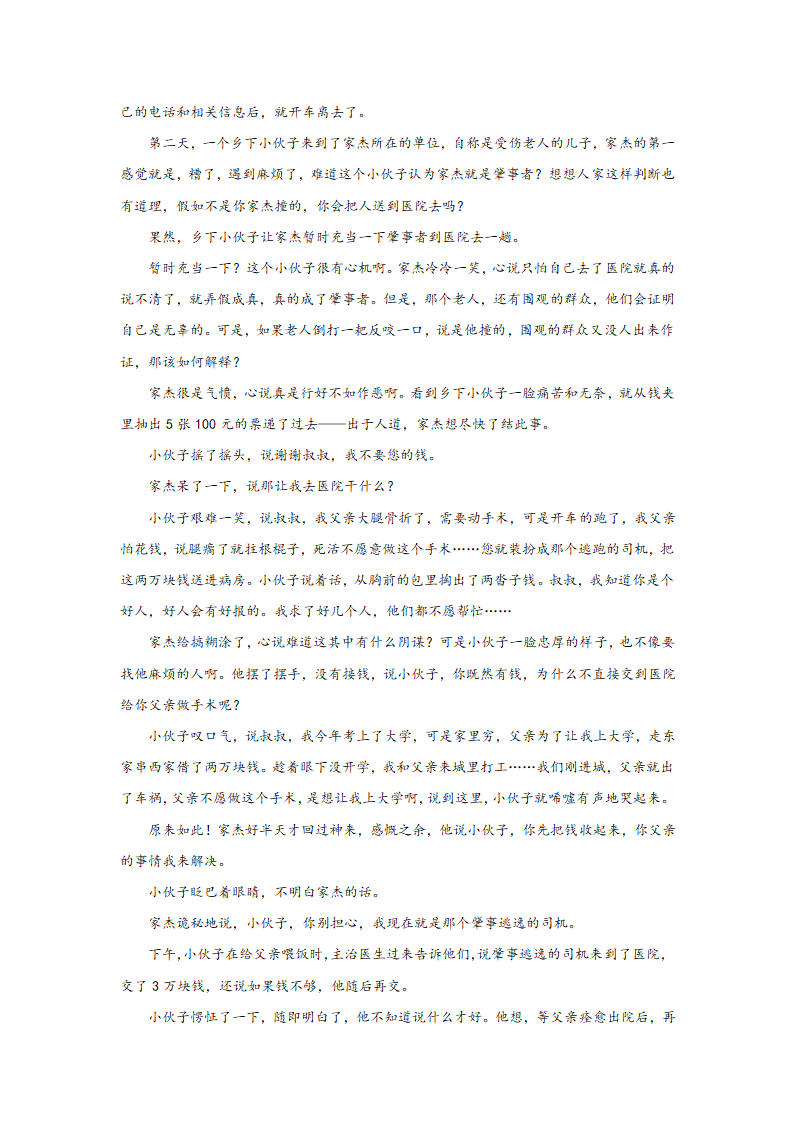 己的电话和相关信息后，就开车离去了。

第二天，一个乡下小伙子来到了家杰所在的单位，自称是受伤老人的儿子，家杰的第一感觉就是，糟了，遇到麻烦了，难道这个小伙子认为家杰就是肇事者？想想人家这样判断也有道理，假如不是你家杰撞的，你会把人送到医院去吗？

果然，乡下小伙子让家杰暂时充当一下肇事者到医院去一趟。

暂时充当一下？这个小伙子很有心机啊。家杰冷冷一笑，心说只怕自己去了医院就真的说不清了，就弄假成真，真的成了肇事者。但是，那个老人，还有围观的群众，他们会证明自己是无辜的。可是，如果老人倒打一耙反咬一口，说是他撞的，围观的群众又没人出来作证，那该如何解释？

家杰很是气愤，心说真是行好不如作恶啊。看到乡下小伙子一脸痛苦和无奈，就从钱夹里抽出 5 张 100 元的票递了过去——出于人道，家杰想尽快了结此事。

小伙子摇了摇头，说谢谢叔叔，我不要您的钱。

家杰呆了一下，说那让我去医院干什么？

小伙子艰难一笑，说叔叔，我父亲大腿骨折了，需要动手术，可是开车的跑了，我父亲怕花钱，说腿瘸了就拄根棍子，死活不愿意做这个手术……您就装扮成那个逃跑的司机，把这两万块钱送进病房。小伙子说着话，从胸前的包里掏出了两沓子钱。叔叔，我知道你是个好人，好人会有好报的。我求了好几个人，他们都不愿帮忙……

家杰给搞糊涂了，心说难道这其中有什么阴谋？可是小伙子一脸忠厚的样子，也不像要找他麻烦的人啊。他摆了摆手，没有接钱，说小伙子，你既然有钱，为什么不直接交到医院给你父亲做手术呢？

小伙子叹口气，说叔叔，我今年考上了大学，可是家里穷，父亲为了让我上大学，走东家串西家借了两万块钱。趁着眼下没开学，我和父亲来城里打工……我们刚进城，父亲就出了车祸，父亲不愿做这个手术，是想让我上大学啊，说到这里，小伙子就唏嘘有声地哭起来。

原来如此！家杰好半天才回过神来，感慨之余，他说小伙子，你先把钱收起来，你父亲的事情我来解决。

小伙子眨巴着眼睛，不明白家杰的话。

家杰诡秘地说，小伙子，你别担心，我现在就是那个肇事逃逸的司机。

下午，小伙子在给父亲喂饭时，主治医生过来告诉他们，说肇事逃逸的司机来到了医院，交了 3 万块钱，还说如果钱不够，他随后再交。

小伙子愣怔了一下，随即明白了，他不知道说什么才好。他想，等父亲痊愈出院后，再